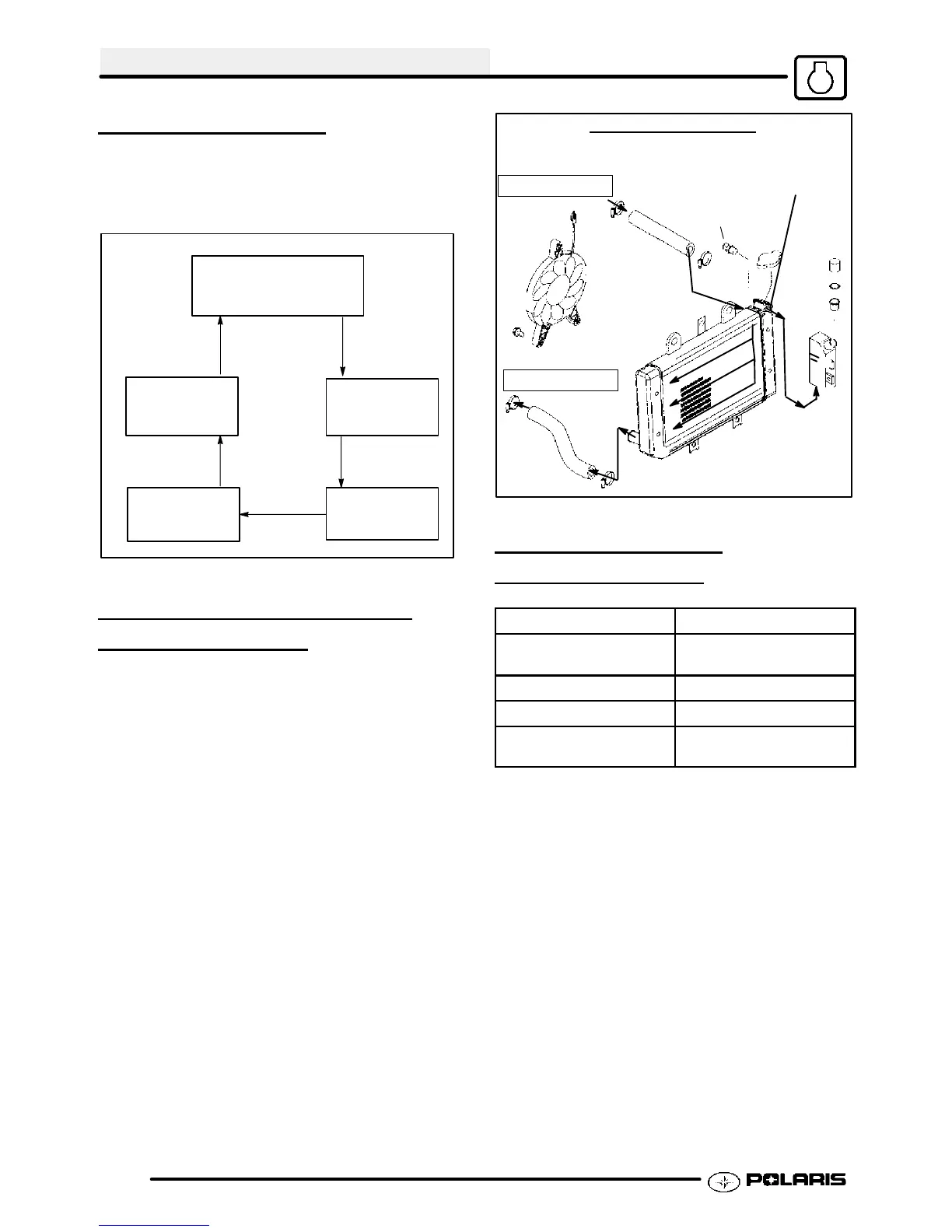 POLARIS